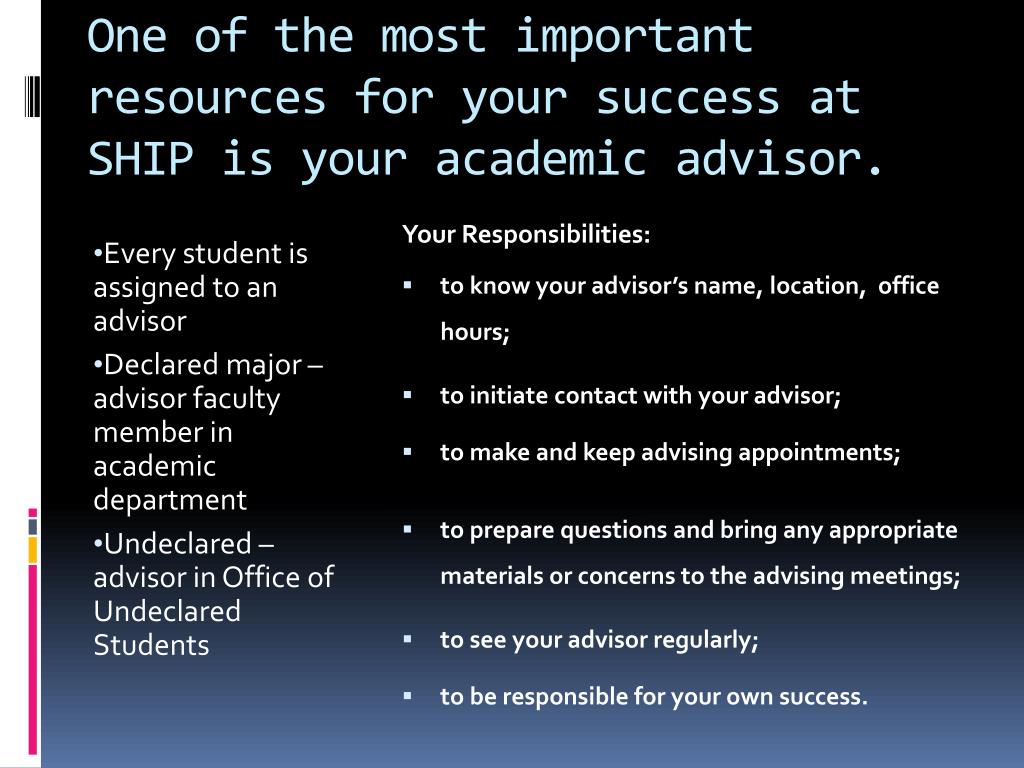 One of the most important resources for your success at SHIP is your academic advisor.

•Every student is assigned to an advisor

•Declared major – advisor faculty member in academic department

•Undeclared – advisor in Office of Undeclared Students

Your Responsibilities:

▪ to know your advisor's name, location, office hours;

▪ to initiate contact with your advisor;

▪ to make and keep advising appointments;

▪ to prepare questions and bring any appropriate materials or concerns to the advising meetings;

▪ to see your advisor regularly;

▪ to be responsible for your own success.